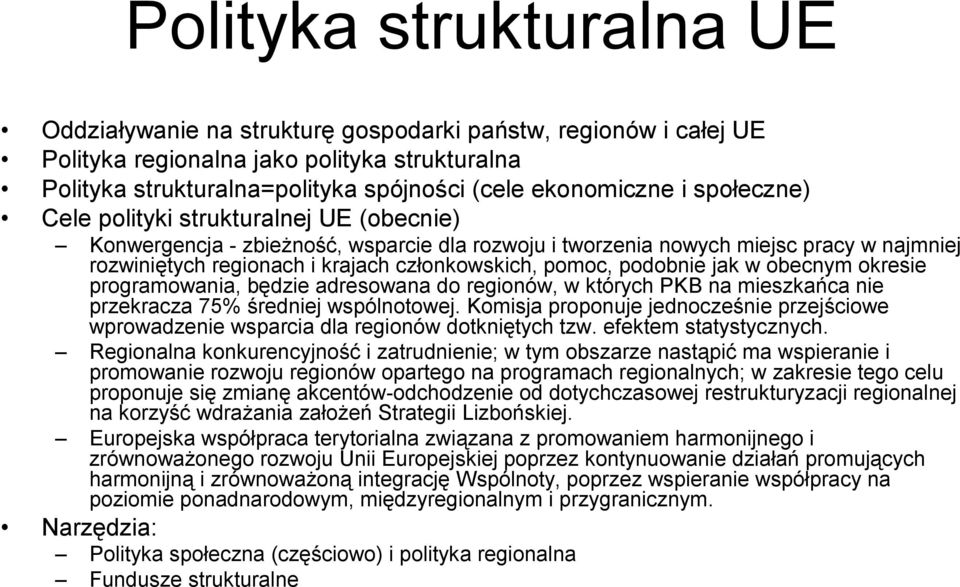 Polityka strukturalna UE

• Oddziaływanie na strukturę gospodarki państw, regionów i całej UE
• Polityka regionalna jako polityka strukturalna
• Polityka strukturalna=polityka spójności (cele ekonomiczne i społeczne)
• Cele polityki strukturalnej UE (obecnie)
– Konwergencja - zbieżność, wsparcie dla rozwoju i tworzenia nowych miejsc pracy w najmniej rozwiniętych regionach i krajach członkowskich, pomoc, podobnie jak w obecnym okresie programowania, będzie adresowana do regionów, w których PKB na mieszkańca nie przekracza 75% średniej wspólnotowej. Komisja proponuje jednocześnie przejściowe wprowadzenie wsparcia dla regionów dotkniętych tzw. efektem statystycznych.
– Regionalna konkurencyjność i zatrudnienie; w tym obszarze nastąpić ma wspieranie i promowanie rozwoju regionów opartego na programach regionalnych; w zakresie tego celu proponuje się zmianę akcentów-odchodzenie od dotychczasowej restrukturyzacji regionalnej na korzyść wdrażania założeń Strategii Lizbońskiej.
– Europejska współpraca terytorialna związana z promowaniem harmonijnego i zrównoważonego rozwoju Unii Europejskiej poprzez kontynuowanie działań promujących harmonijną i zrównoważoną integrację Wspólnoty, poprzez wspieranie współpracy na poziomie ponadnarodowym, międzyregionalnym i przygranicznym.
• Narzędzia:
– Polityka społeczna (częściowo) i polityka regionalna
– Fundusze strukturalne